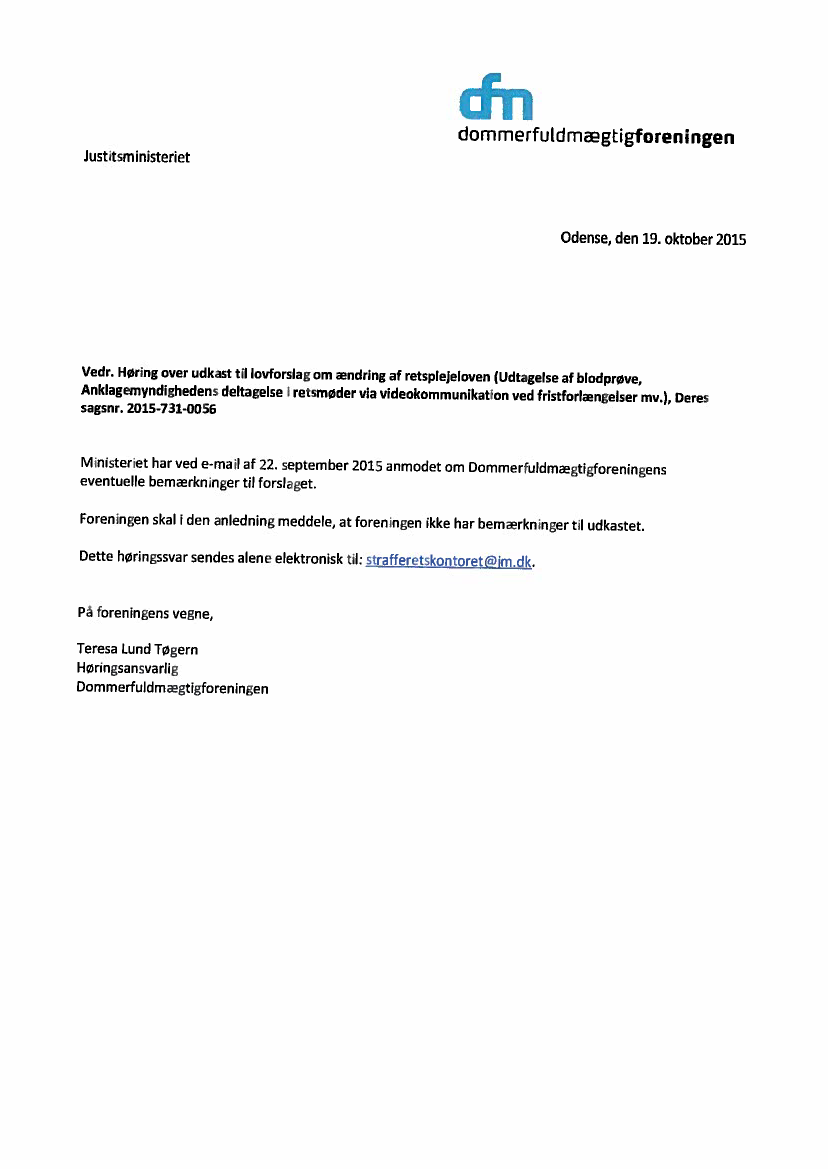 dfm
dommerfuldmægtigforeningen

Justitsministeriet

Odense, den 19. oktober 2015

Vedr. Høring over udkast til lovforslag om ændring af retsplejeloven (Udtagelse af blodprøve, Anklagemyndighedens deltagelse i retsmøder via videokommunikation ved fristforlængelser mv.), Deres sagsnr. 2015-731-0056

Ministeriet har ved e-mail af 22. september 2015 anmodet om Dommerfuldmægtigforeningens eventuelle bemærkninger til forslaget.

Foreningen skal i den anledning meddele, at foreningen ikke har bemærkninger til udkastet.

Dette høringssvar sendes alene elektronisk til: strafferetskontoret@jm.dk.

På foreningens vegne,

Teresa Lund Tøgern
Høringsansvarlig
Dommerfuldmægtigforeningen